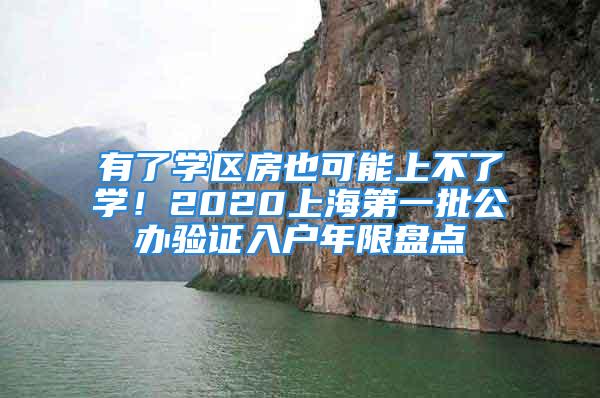 有了学区房也可能上不了学！2020上海第一批公办验证入户年限盘点